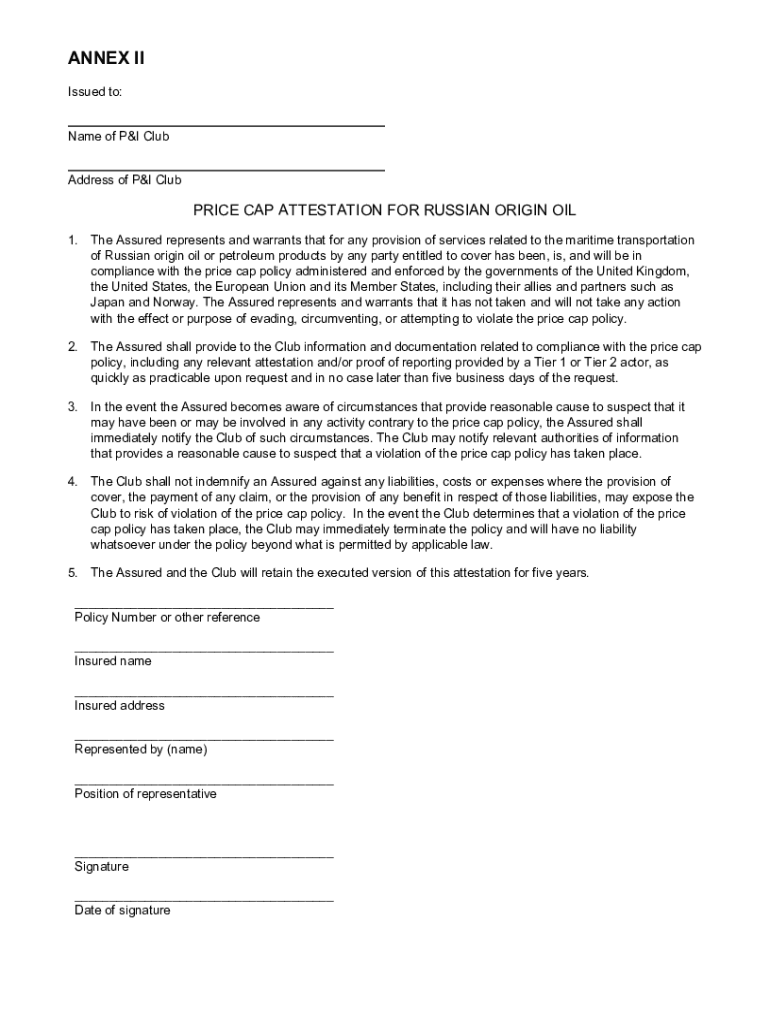 ANNEX II

Issued to:

Name of P&I Club

Address of P&I Club

PRICE CAP ATTESTATION FOR RUSSIAN ORIGIN OIL

1. The Assured represents and warrants that for any provision of services related to the maritime transportation of Russian origin oil or petroleum products by any party entitled to cover has been, is, and will be in compliance with the price cap policy administered and enforced by the governments of the United Kingdom, the United States, the European Union and its Member States, including their allies and partners such as Japan and Norway. The Assured represents and warrants that it has not taken and will not take any action with the effect or purpose of evading, circumventing, or attempting to violate the price cap policy.

2. The Assured shall provide to the Club information and documentation related to compliance with the price cap policy, including any relevant attestation and/or proof of reporting provided by a Tier 1 or Tier 2 actor, as quickly as practicable upon request and in no case later than five business days of the request.

3. In the event the Assured becomes aware of circumstances that provide reasonable cause to suspect that it may have been or may be involved in any activity contrary to the price cap policy, the Assured shall immediately notify the Club of such circumstances. The Club may notify relevant authorities of information that provides a reasonable cause to suspect that a violation of the price cap policy has taken place.

4. The Club shall not indemnify an Assured against any liabilities, costs or expenses where the provision of cover, the payment of any claim, or the provision of any benefit in respect of those liabilities, may expose the Club to risk of violation of the price cap policy. In the event the Club determines that a violation of the price cap policy has taken place, the Club may immediately terminate the policy and will have no liability whatsoever under the policy beyond what is permitted by applicable law.

5. The Assured and the Club will retain the executed version of this attestation for five years.

Policy Number or other reference

Insured name

Insured address

Represented by (name)

Position of representative

Signature

Date of signature